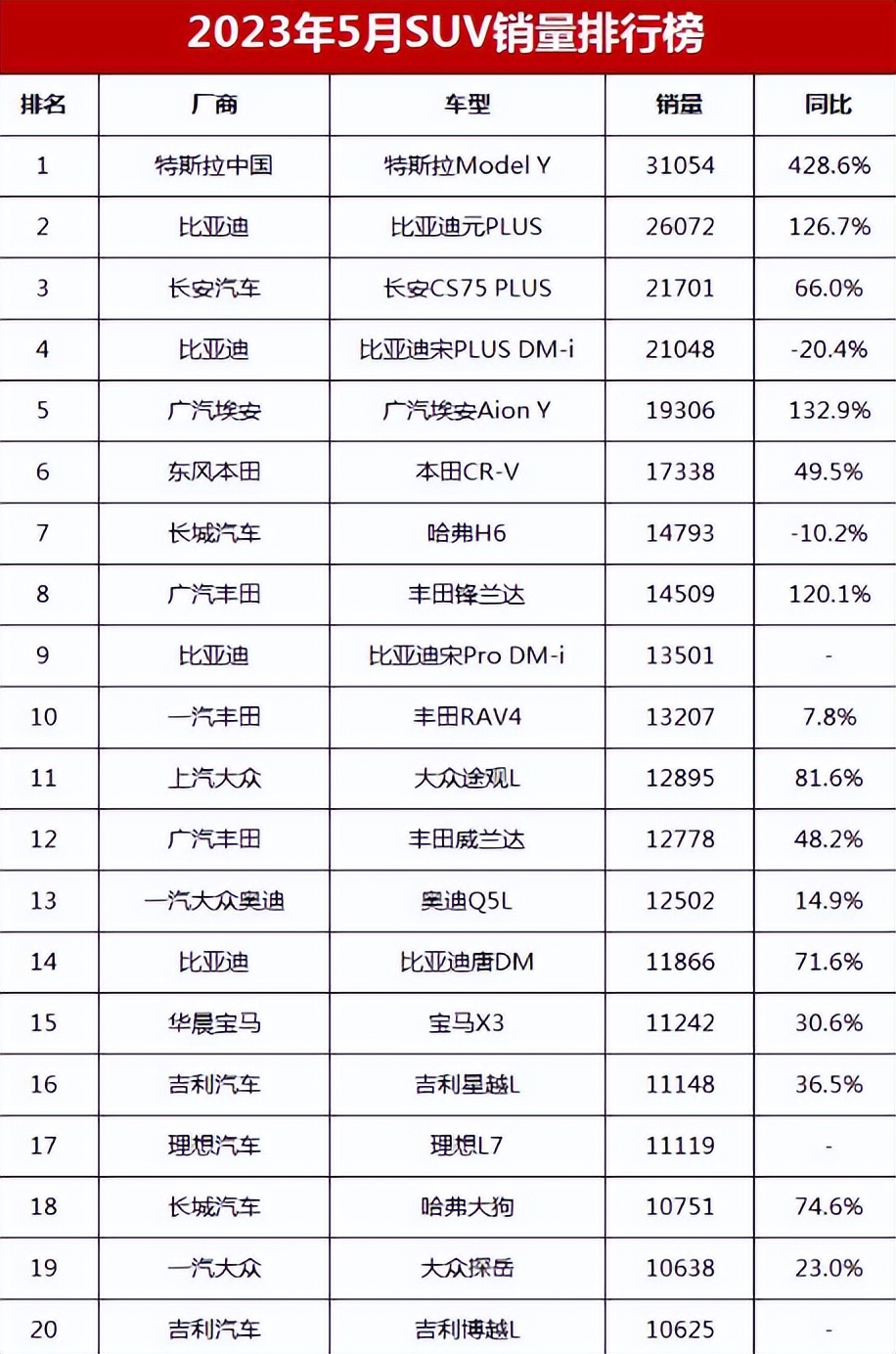 2023年5月SUV销量排行榜

| 排名 | 厂商 | 车型 | 销量 | 同比 |
|---|---|---|---|---|
| 1 | 特斯拉中国 | 特斯拉Model Y | 31054 | 428.6% |
| 2 | 比亚迪 | 比亚迪元PLUS | 26072 | 126.7% |
| 3 | 长安汽车 | 长安CS75 PLUS | 21701 | 66.0% |
| 4 | 比亚迪 | 比亚迪宋PLUS DM-i | 21048 | -20.4% |
| 5 | 广汽埃安 | 广汽埃安Aion Y | 19306 | 132.9% |
| 6 | 东风本田 | 本田CR-V | 17338 | 49.5% |
| 7 | 长城汽车 | 哈弗H6 | 14793 | -10.2% |
| 8 | 广汽丰田 | 丰田锋兰达 | 14509 | 120.1% |
| 9 | 比亚迪 | 比亚迪宋Pro DM-i | 13501 | - |
| 10 | 一汽丰田 | 丰田RAV4 | 13207 | 7.8% |
| 11 | 上汽大众 | 大众途观L | 12895 | 81.6% |
| 12 | 广汽丰田 | 丰田威兰达 | 12778 | 48.2% |
| 13 | 一汽大众奥迪 | 奥迪Q5L | 12502 | 14.9% |
| 14 | 比亚迪 | 比亚迪唐DM | 11866 | 71.6% |
| 15 | 华晨宝马 | 宝马X3 | 11242 | 30.6% |
| 16 | 吉利汽车 | 吉利星越L | 11148 | 36.5% |
| 17 | 理想汽车 | 理想L7 | 11119 | - |
| 18 | 长城汽车 | 哈弗大狗 | 10751 | 74.6% |
| 19 | 一汽大众 | 大众探岳 | 10638 | 23.0% |
| 20 | 吉利汽车 | 吉利博越L | 10625 | - |